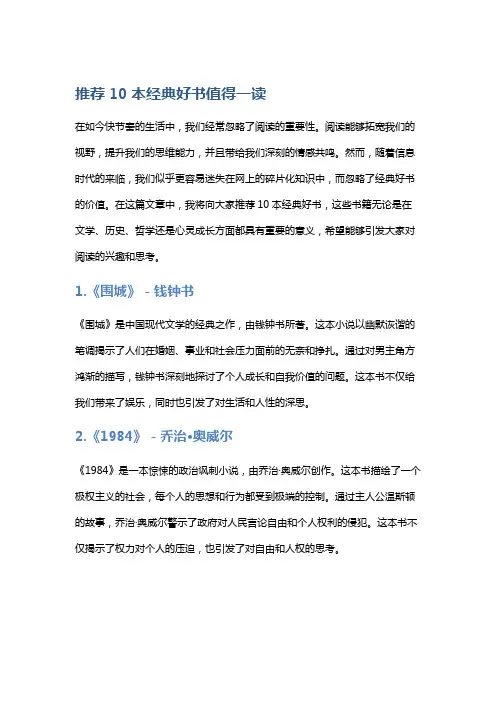 推荐 10 本经典好书值得一读

在如今快节奏的生活中，我们经常忽略了阅读的重要性。阅读能够拓宽我们的视野，提升我们的思维能力，并且带给我们深刻的情感共鸣。然而，随着信息时代的来临，我们似乎更容易迷失在网上的碎片化知识中，而忽略了经典好书的价值。在这篇文章中，我将向大家推荐 10 本经典好书，这些书籍无论是在文学、历史、哲学还是心灵成长方面都具有重要的意义，希望能够引发大家对阅读的兴趣和思考。

1.《围城》 - 钱钟书

《围城》是中国现代文学的经典之作，由钱钟书所著。这本小说以幽默诙谐的笔调揭示了人们在婚姻、事业和社会压力面前的无奈和挣扎。通过对男主角方鸿渐的描写，钱钟书深刻地探讨了个人成长和自我价值的问题。这本书不仅给我们带来了娱乐，同时也引发了对生活和人性的深思。

2.《1984》 - 乔治•奥威尔

《1984》是一本惊悚的政治讽刺小说，由乔治·奥威尔创作。这本书描绘了一个极权主义的社会，每个人的思想和行为都受到极端的控制。通过主人公温斯顿的故事，乔治·奥威尔警示了政府对人民言论自由和个人权利的侵犯。这本书不仅揭示了权力对个人的压迫，也引发了对自由和人权的思考。